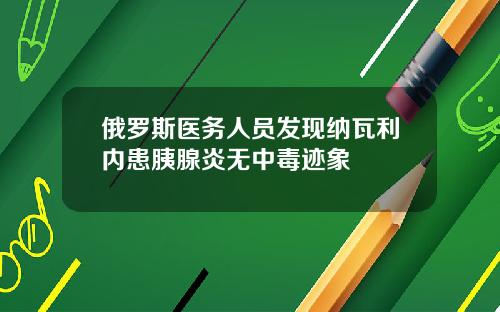 俄罗斯医务人员发现纳瓦利内患胰腺炎无中毒迹象